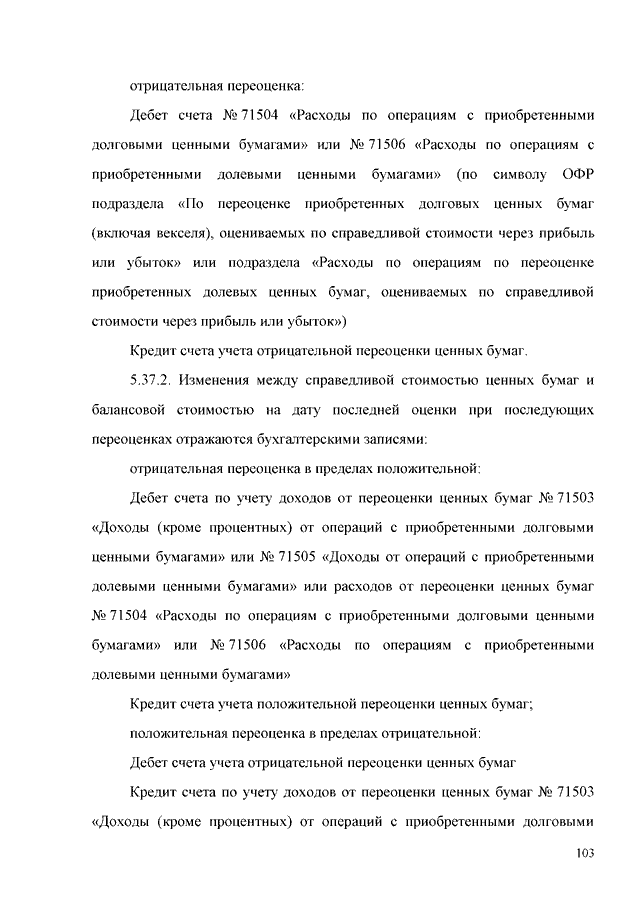 отрицательная переоценка:

Дебет счета № 71504 «Расходы по операциям с приобретенными долговыми ценными бумагами» или № 71506 «Расходы по операциям с приобретенными долевыми ценными бумагами» (по символу ОФР подраздела «По переоценке приобретенных долговых ценных бумаг (включая векселя), оцениваемых по справедливой стоимости через прибыль или убыток» или подраздела «Расходы по операциям по переоценке приобретенных долевых ценных бумаг, оцениваемых по справедливой стоимости через прибыль или убыток»)

Кредит счета учета отрицательной переоценки ценных бумаг.

5.37.2. Изменения между справедливой стоимостью ценных бумаг и балансовой стоимостью на дату последней оценки при последующих переоценках отражаются бухгалтерскими записями:

отрицательная переоценка в пределах положительной:

Дебет счета по учету доходов от переоценки ценных бумаг № 71503 «Доходы (кроме процентных) от операций с приобретенными долговыми ценными бумагами» или № 71505 «Доходы от операций с приобретенными долевыми ценными бумагами» или расходов от переоценки ценных бумаг № 71504 «Расходы по операциям с приобретенными долговыми ценными бумагами» или № 71506 «Расходы по операциям с приобретенными долевыми ценными бумагами»

Кредит счета учета положительной переоценки ценных бумаг;

положительная переоценка в пределах отрицательной:

Дебет счета учета отрицательной переоценки ценных бумаг

Кредит счета по учету доходов от переоценки ценных бумаг № 71503 «Доходы (кроме процентных) от операций с приобретенными долговыми

103